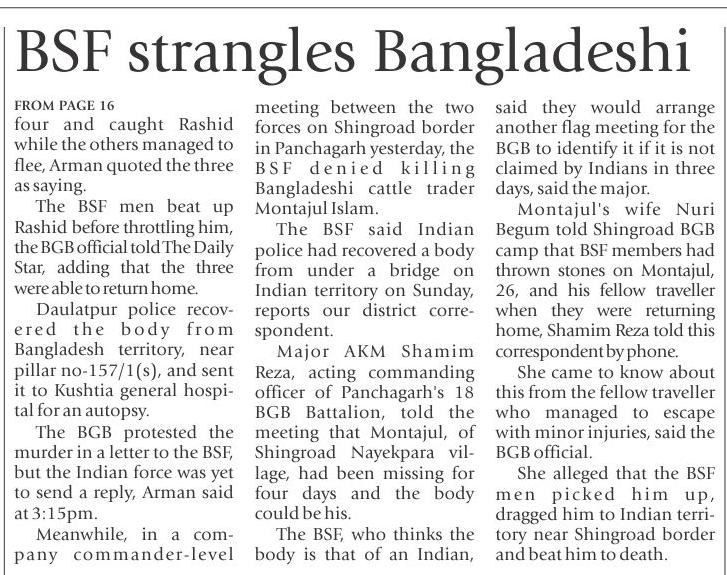 BSF strangles Bangladeshi

FROM PAGE 16
four and caught Rashid while the others managed to flee, Arman quoted the three as saying.

The BSF men beat up Rashid before throttling him, the BGB official told The Daily Star, adding that the three were able to return home.

Daulatpur police recovered the body from Bangladesh territory, near pillar no-157/1(s), and sent it to Kushtia general hospital for an autopsy.

The BGB protested the murder in a letter to the BSF, but the Indian force was yet to send a reply, Arman said at 3:15pm.

Meanwhile, in a company commander-level meeting between the two forces on Shingroad border in Panchagarh yesterday, the BSF denied killing Bangladeshi cattle trader Montajul Islam.

The BSF said Indian police had recovered a body from under a bridge on Indian territory on Sunday, reports our district correspondent.

Major AKM Shamim Reza, acting commanding officer of Panchagarh's 18 BGB Battalion, told the meeting that Montajul, of Shingroad Nayekpara village, had been missing for four days and the body could be his.

The BSF, who thinks the body is that of an Indian, said they would arrange another flag meeting for the BGB to identify it if it is not claimed by Indians in three days, said the major.

Montajul's wife Nuri Begum told Shingroad BGB camp that BSF members had thrown stones on Montajul, 26, and his fellow traveller when they were returning home, Shamim Reza told this correspondent by phone.

She came to know about this from the fellow traveller who managed to escape with minor injuries, said the BGB official.

She alleged that the BSF men picked him up, dragged him to Indian territory near Shingroad border and beat him to death.